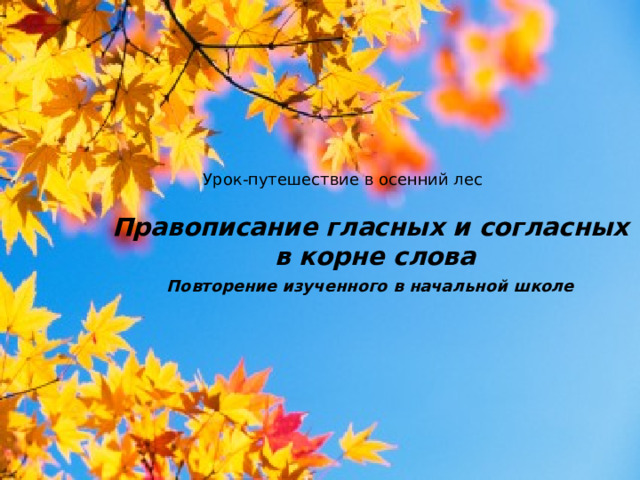 Урок-путешествие в осенний лес

Правописание гласных и согласных в корне слова

Повторение изученного в начальной школе